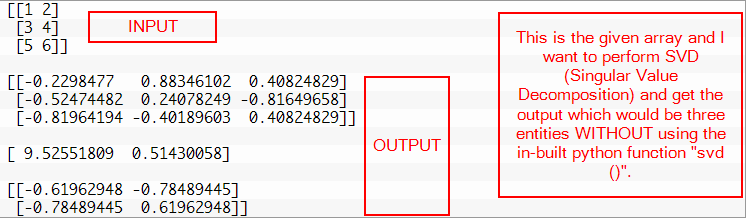 [[1 2]
 [3 4]
 [5 6]]

INPUT

[[-0.2298477   0.88346102  0.40824829]
 [-0.52474482  0.24078249 -0.81649658]
 [-0.81964194 -0.40189603  0.40824829]]

[ 9.52551809  0.51430058]

[[-0.61962948 -0.78489445]
 [-0.78489445  0.61962948]]

OUTPUT

This is the given array and I want to perform SVD (Singular Value Decomposition) and get the output which would be three entities WITHOUT using the in-built python function "svd ()".